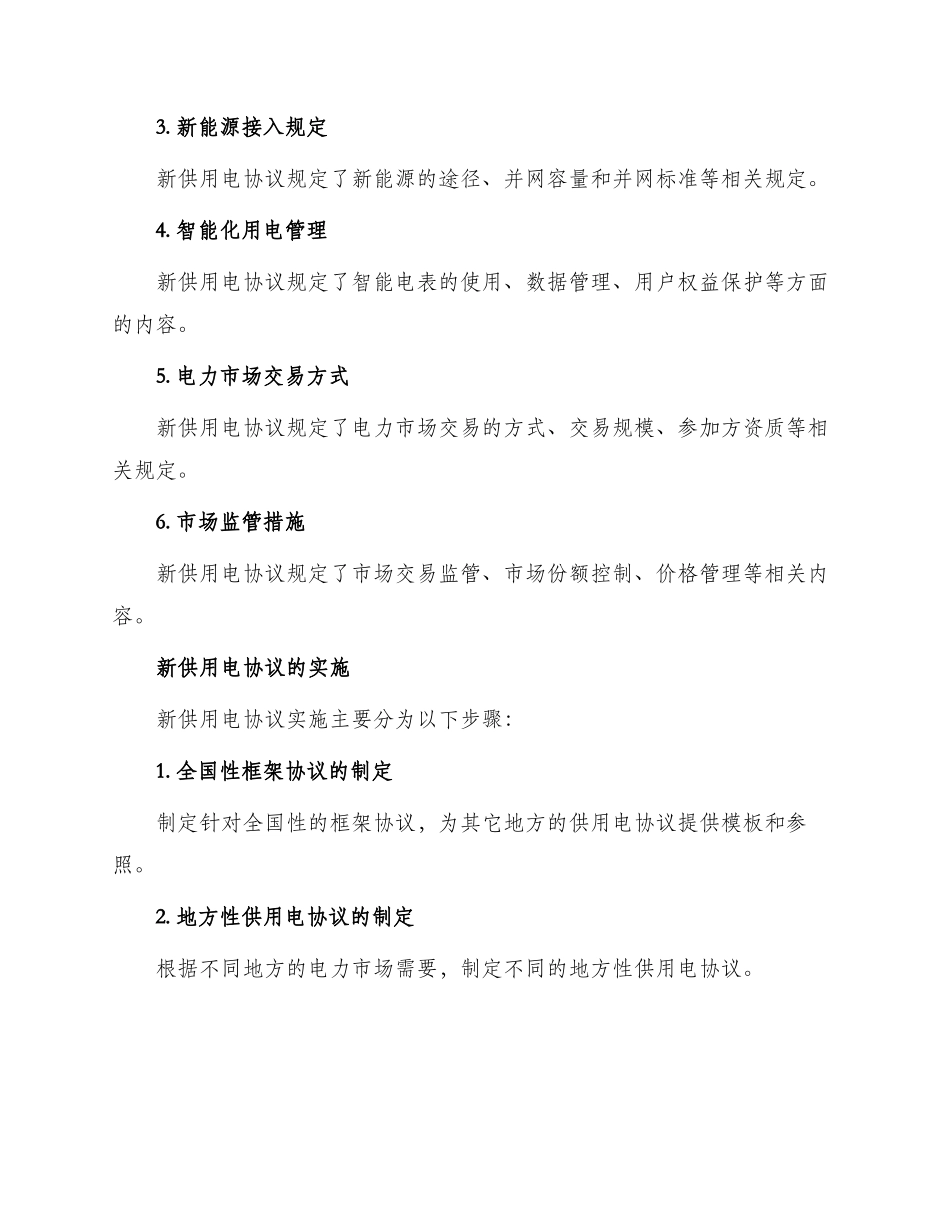 3. 新能源接入规定

新供用电协议规定了新能源的途径、并网容量和并网标准等相关规定。

4. 智能化用电管理

新供用电协议规定了智能电表的使用、数据管理、用户权益保护等方面的内容。

5. 电力市场交易方式

新供用电协议规定了电力市场交易的方式、交易规模、参加方资质等相关规定。

6. 市场监管措施

新供用电协议规定了市场交易监管、市场份额控制、价格管理等相关内容。

新供用电协议的实施

新供用电协议实施主要分为以下步骤:

1. 全国性框架协议的制定

制定针对全国性的框架协议，为其它地方的供用电协议提供模板和参照。

2. 地方性供用电协议的制定

根据不同地方的电力市场需要，制定不同的地方性供用电协议。